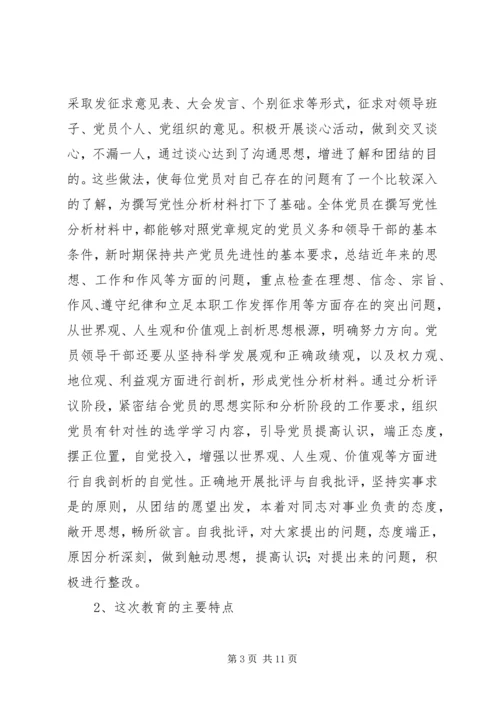 采取发征求意见表、大会发言、个别征求等形式，征求对领导班子、党员个人、党组织的意见。积极开展谈心活动，做到交叉谈心，不漏一人，通过谈心达到了沟通思想，增进了解和团结的目的。这些做法，使每位党员对自己存在的问题有了一个比较深入的了解，为撰写党性分析材料打下了基础。全体党员在撰写党性分析材料中，都能够对照党章规定的党员义务和领导干部的基本条件，新时期保持共产党员先进性的基本要求，总结近年来的思想、工作和作风等方面的问题，重点检查在理想、信念、宗旨、作风、遵守纪律和立足本职工作发挥作用等方面存在的突出问题，从世界观、人生观和价值观上剖析思想根源，明确努力方向。党员领导干部还要从坚持科学发展观和正确政绩观，以及权力观、地位观、利益观方面进行剖析，形成党性分析材料。通过分析评议阶段，紧密结合党员的思想实际和分析阶段的工作要求，组织党员有针对性的选学学习内容，引导党员提高认识，端正态度，摆正位置，自觉投入，增强以世界观、人生观、价值观等方面进行自我剖析的自觉性。正确地开展批评与自我批评，坚持实事求是的原则，从团结的愿望出发，本着对同志对事业负责的态度，敞开思想，畅所欲言。自我批评，对大家提出的问题，态度端正，原因分析深刻，做到触动思想，提高认识；对提出来的问题，积极进行整改。

2、这次教育的主要特点

第 3 页 共 11 页